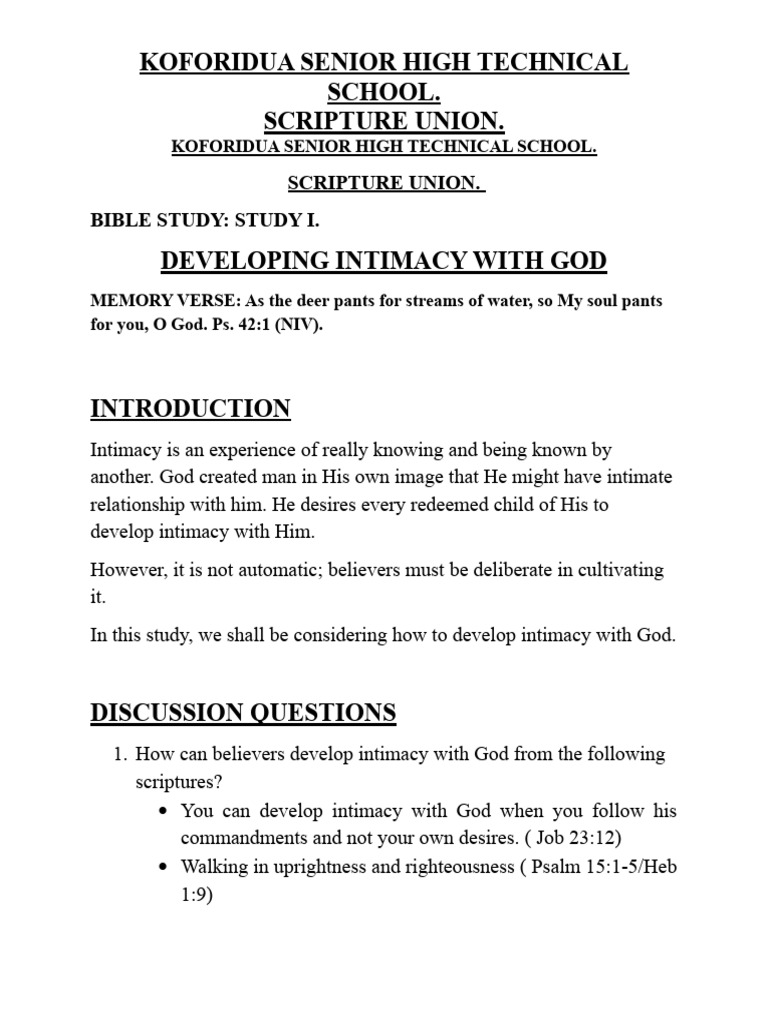 KOFORIDUA SENIOR HIGH TECHNICAL SCHOOL.
SCRIPTURE UNION.
KOFORIDUA SENIOR HIGH TECHNICAL SCHOOL.

SCRIPTURE UNION.

BIBLE STUDY: STUDY I.

DEVELOPING INTIMACY WITH GOD

MEMORY VERSE: As the deer pants for streams of water, so My soul pants for you, O God. Ps. 42:1 (NIV).

INTRODUCTION

Intimacy is an experience of really knowing and being known by another. God created man in His own image that He might have intimate relationship with him. He desires every redeemed child of His to develop intimacy with Him.

However, it is not automatic; believers must be deliberate in cultivating it.

In this study, we shall be considering how to develop intimacy with God.

DISCUSSION QUESTIONS

1. How can believers develop intimacy with God from the following scriptures?
• You can develop intimacy with God when you follow his commandments and not your own desires. ( Job 23:12)
• Walking in uprightness and righteousness ( Psalm 15:1-5/Heb 1:9)